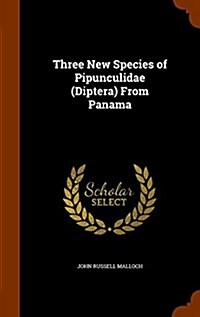 Three New Species of Pipunculidae (Diptera) From Panama

Scholar SELECT

JOHN RUSSELL MALLOCH